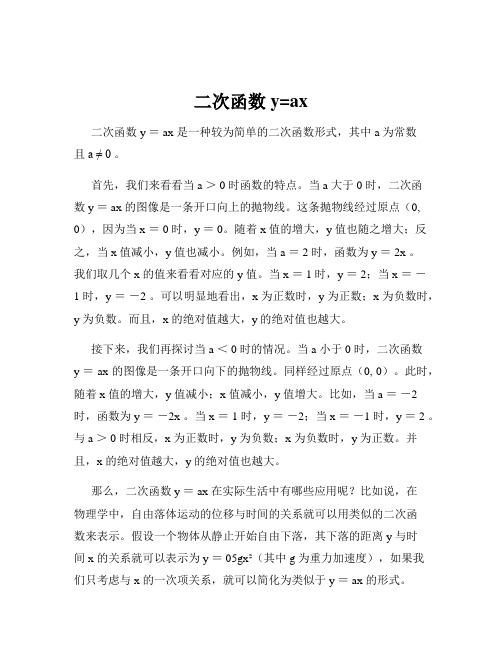 二次函数 y=ax

二次函数 y = ax 是一种较为简单的二次函数形式，其中 a 为常数且 a ≠ 0 。

首先，我们来看看当 a ＞ 0 时函数的特点。当 a 大于 0 时，二次函数 y = ax 的图像是一条开口向上的抛物线。这条抛物线经过原点（0, 0），因为当 x = 0 时，y = 0。随着 x 值的增大，y 值也随之增大；反之，当 x 值减小，y 值也减小。例如，当 a = 2 时，函数为 y = 2x 。我们取几个 x 的值来看看对应的 y 值。当 x = 1 时，y = 2；当 x = －1 时，y = －2 。可以明显地看出，x 为正数时，y 为正数；x 为负数时，y 为负数。而且，x 的绝对值越大，y 的绝对值也越大。

接下来，我们再探讨当 a ＜ 0 时的情况。当 a 小于 0 时，二次函数 y = ax 的图像是一条开口向下的抛物线。同样经过原点（0, 0）。此时，随着 x 值的增大，y 值减小；x 值减小，y 值增大。比如，当 a = －2 时，函数为 y = －2x 。当 x = 1 时，y = －2；当 x = －1 时，y = 2 。与 a ＞ 0 时相反，x 为正数时，y 为负数；x 为负数时，y 为正数。并且，x 的绝对值越大，y 的绝对值也越大。

那么，二次函数 y = ax 在实际生活中有哪些应用呢？比如说，在物理学中，自由落体运动的位移与时间的关系就可以用类似的二次函数来表示。假设一个物体从静止开始自由下落，其下落的距离 y 与时间 x 的关系就可以表示为 y = 05gx²（其中 g 为重力加速度），如果我们只考虑与 x 的一次项关系，就可以简化为类似于 y = ax 的形式。